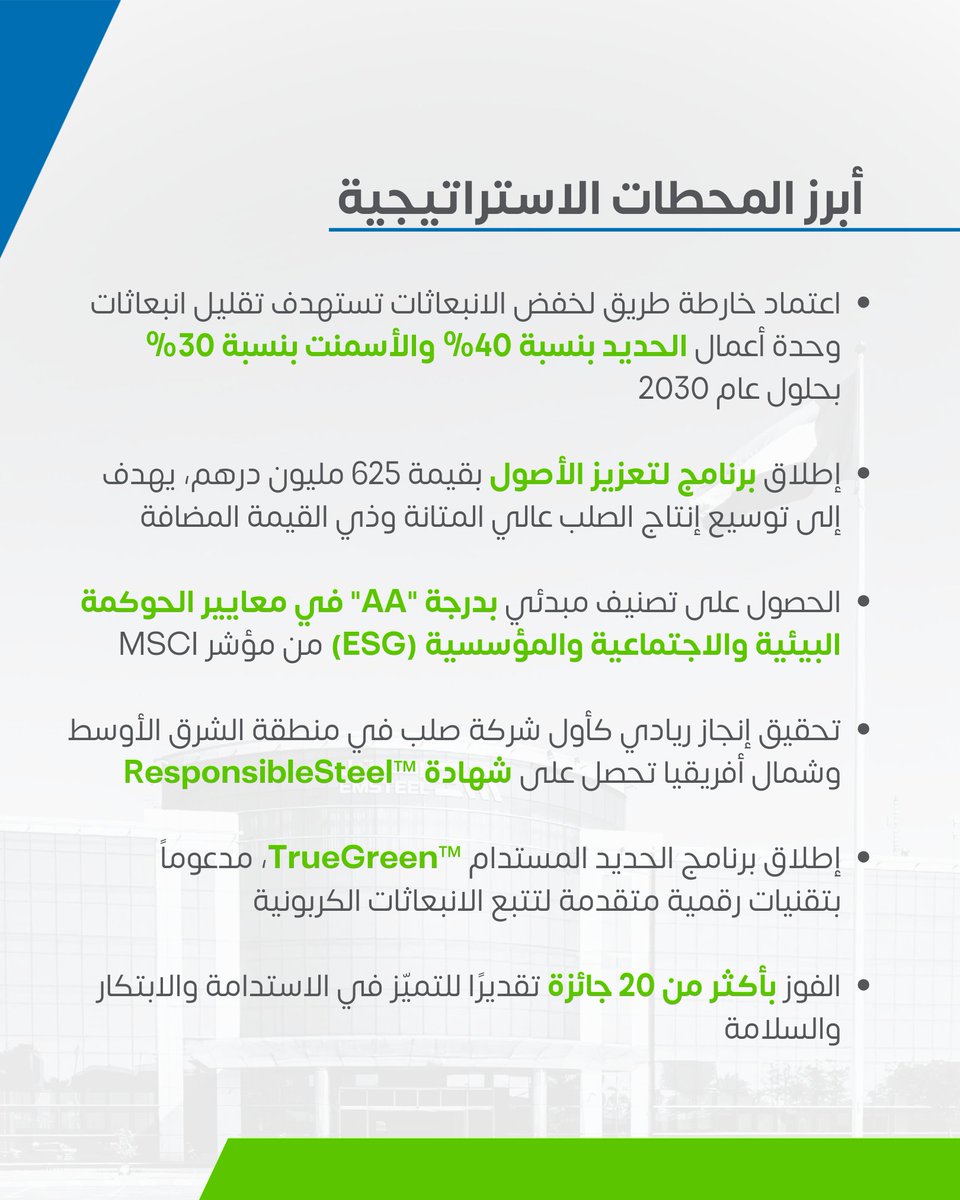 أبرز المحطات الاستراتيجية

• اعتماد خارطة طريق لخفض الانبعاثات تستهدف تقليل انبعاثات وحدة أعمال الحديد بنسبة 40% والأسمنت بنسبة 30% بحلول عام 2030

• إطلاق برنامج لتعزيز الأصول بقيمة 625 مليون درهم، يهدف إلى توسيع إنتاج الصلب عالي المتانة وذي القيمة المضافة

• الحصول على تصنيف مبدئي بدرجة "AA" في معايير الحوكمة البيئية والاجتماعية والمؤسسية (ESG) من مؤشر MSCI

• تحقيق إنجاز ريادي كأول شركة صلب في منطقة الشرق الأوسط وشمال أفريقيا تحصل على شهادة ResponsibleSteel™

• إطلاق برنامج الحديد المستدام TrueGreen™، مدعوماً بتقنيات رقمية متقدمة لتتبع الانبعاثات الكربونية

• الفوز بأكثر من 20 جائزة تقديرًا للتميّز في الاستدامة والابتكار والسلامة

EMSTEEL